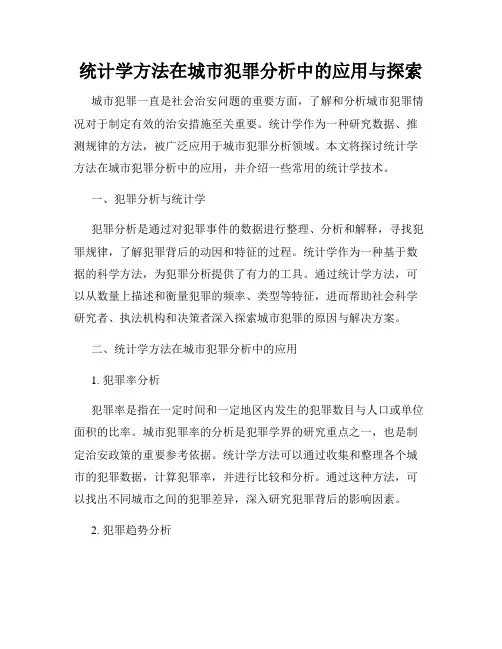 统计学方法在城市犯罪分析中的应用与探索

城市犯罪一直是社会治安问题的重要方面，了解和分析城市犯罪情况对于制定有效的治安措施至关重要。统计学作为一种研究数据、推测规律的方法，被广泛应用于城市犯罪分析领域。本文将探讨统计学方法在城市犯罪分析中的应用，并介绍一些常用的统计学技术。

一、犯罪分析与统计学

犯罪分析是通过对犯罪事件的数据进行整理、分析和解释，寻找犯罪规律，了解犯罪背后的动因和特征的过程。统计学作为一种基于数据的科学方法，为犯罪分析提供了有力的工具。通过统计学方法，可以从数量上描述和衡量犯罪的频率、类型等特征，进而帮助社会科学研究者、执法机构和决策者深入探索城市犯罪的原因与解决方案。

二、统计学方法在城市犯罪分析中的应用

1. 犯罪率分析

犯罪率是指在一定时间和一定地区内发生的犯罪数目与人口或单位面积的比率。城市犯罪率的分析是犯罪学界的研究重点之一，也是制定治安政策的重要参考依据。统计学方法可以通过收集和整理各个城市的犯罪数据，计算犯罪率，并进行比较和分析。通过这种方法，可以找出不同城市之间的犯罪差异，深入研究犯罪背后的影响因素。

2. 犯罪趋势分析